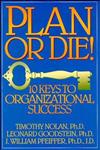 PLAN OR DIE!

10 KEYS TO ORGANIZATIONAL SUCCESS

TIMOTHY NOLAN, Ph.D.
LEONARD GOODSTEIN, Ph.D.
J. WILLIAM PFEIFFER, Ph.D., J.D.